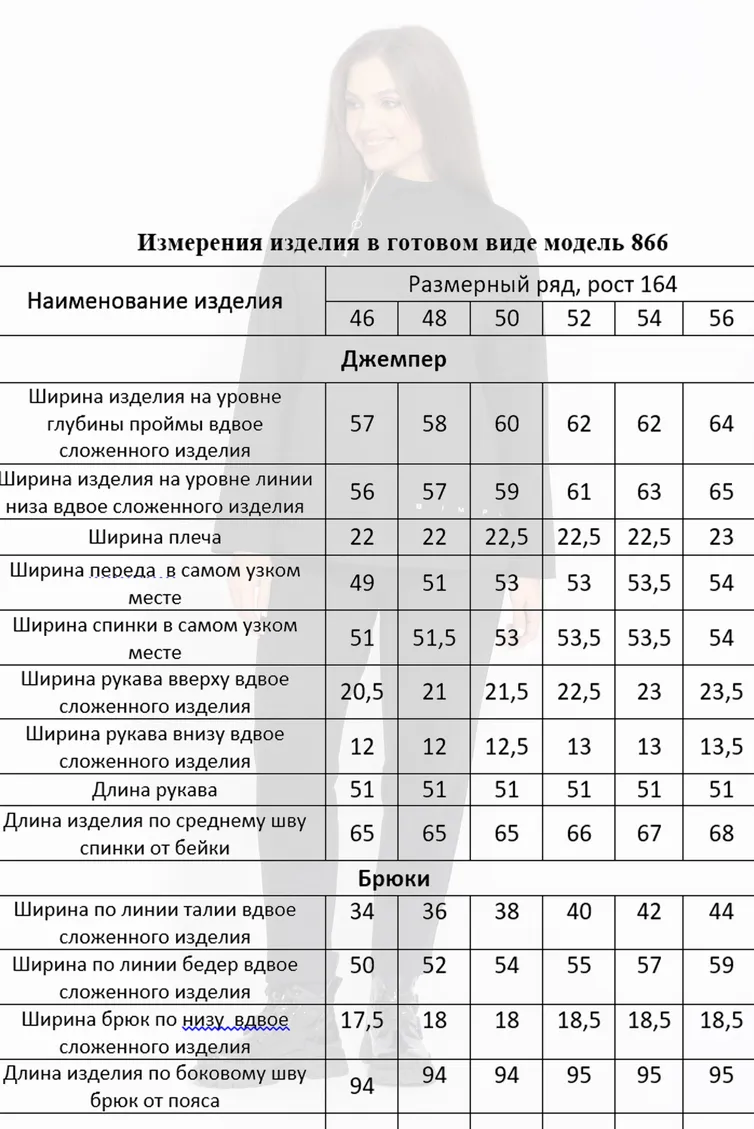 Измерения изделия в готовом виде модель 866

| Наименование изделия | Размерный ряд, рост 164 | | | | | |
|---|---|---|---|---|---|---|
| | 46 | 48 | 50 | 52 | 54 | 56 |
| Джемпер | | | | | | |
| Ширина изделия на уровне глубины проймы вдвое сложенного изделия | 57 | 58 | 60 | 62 | 62 | 64 |
| Ширина изделия на уровне линии низа вдвое сложенного изделия | 56 | 57 | 59 | 61 | 63 | 65 |
| Ширина плеча | 22 | 22 | 22,5 | 22,5 | 22,5 | 23 |
| Ширина переда в самом узком месте | 49 | 51 | 53 | 53 | 53,5 | 54 |
| Ширина спинки в самом узком месте | 51 | 51,5 | 53 | 53,5 | 53,5 | 54 |
| Ширина рукава вверху вдвое сложенного изделия | 20,5 | 21 | 21,5 | 22,5 | 23 | 23,5 |
| Ширина рукава внизу вдвое сложенного изделия | 12 | 12 | 12,5 | 13 | 13 | 13,5 |
| Длина рукава | 51 | 51 | 51 | 51 | 51 | 51 |
| Длина изделия по среднему шву спинки от бейки | 65 | 65 | 65 | 66 | 67 | 68 |
| Брюки | | | | | | |
| Ширина по линии талии вдвое сложенного изделия | 34 | 36 | 38 | 40 | 42 | 44 |
| Ширина по линии бедер вдвое сложенного изделия | 50 | 52 | 54 | 55 | 57 | 59 |
| Ширина брюк по низу вдвое сложенного изделия | 17,5 | 18 | 18 | 18,5 | 18,5 | 18,5 |
| Длина изделия по боковому шву брюк от пояса | 94 | 94 | 94 | 95 | 95 | 95 |